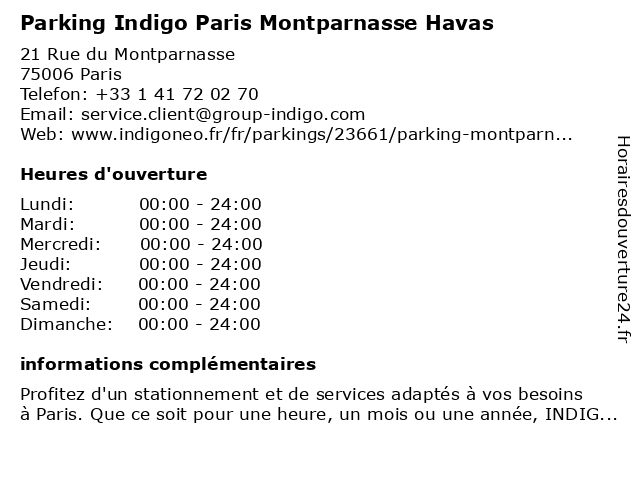 Parking Indigo Paris Montparnasse Havas

21 Rue du Montparnasse
75006 Paris
Telefon: +33 1 41 72 02 70
Email: service.client@group-indigo.com
Web: www.indigoneo.fr/fr/parkings/23661/parking-montparn...

Heures d'ouverture

| | |
|---|---|
| Lundi: | 00:00 - 24:00 |
| Mardi: | 00:00 - 24:00 |
| Mercredi: | 00:00 - 24:00 |
| Jeudi: | 00:00 - 24:00 |
| Vendredi: | 00:00 - 24:00 |
| Samedi: | 00:00 - 24:00 |
| Dimanche: | 00:00 - 24:00 |

informations complémentaires

Profitez d'un stationnement et de services adaptés à vos besoins à Paris. Que ce soit pour une heure, un mois ou une année, INDIG...

Horairesdouverture24.fr